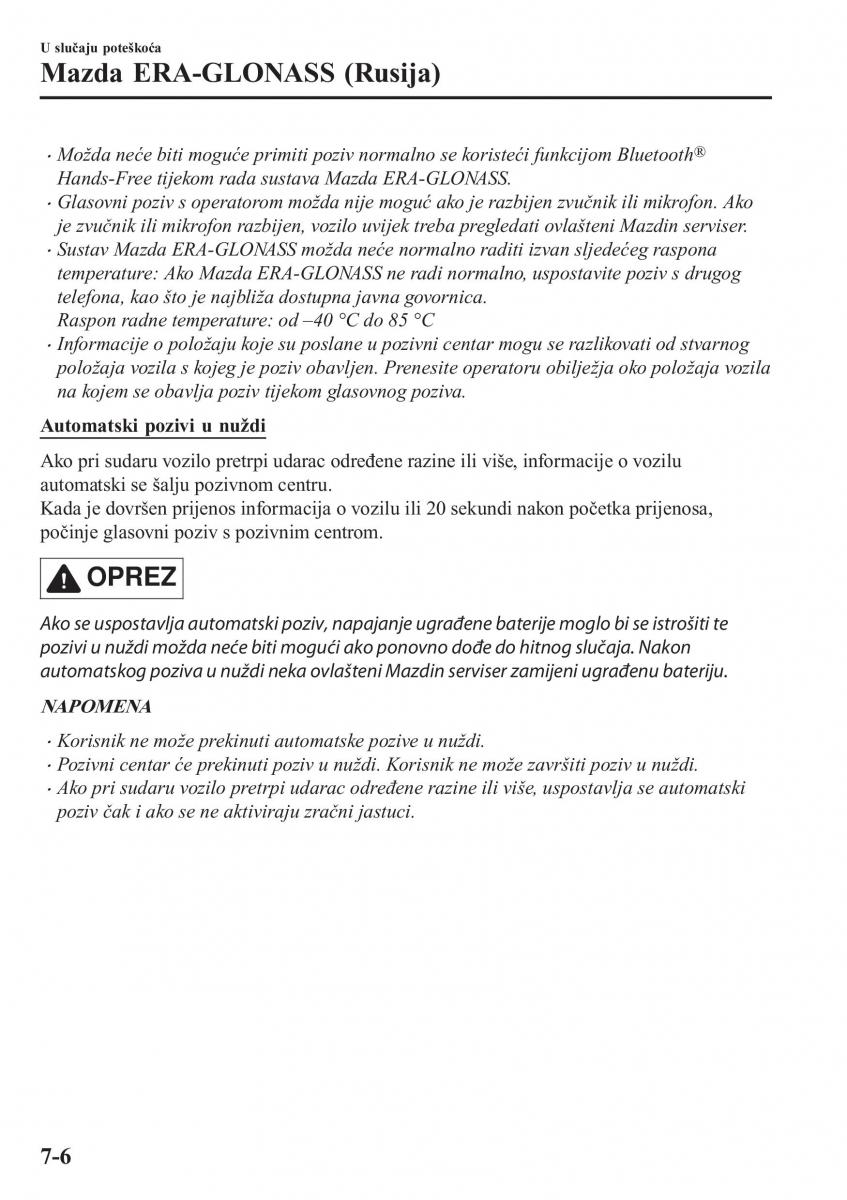 U slučaju poteškoća

Mazda ERA-GLONASS (Rusija)

· Možda neće biti moguće primiti poziv normalno se koristeći funkcijom Bluetooth® Hands-Free tijekom rada sustava Mazda ERA-GLONASS.
· Glasovni poziv s operatorom možda nije moguć ako je razbijen zvučnik ili mikrofon. Ako je zvučnik ili mikrofon razbijen, vozilo uvijek treba pregledati ovlašteni Mazdin serviser.
· Sustav Mazda ERA-GLONASS možda neće normalno raditi izvan sljedećeg raspona temperature: Ako Mazda ERA-GLONASS ne radi normalno, uspostavite poziv s drugog telefona, kao što je najbliža dostupna javna govornica.
Raspon radne temperature: od –40 °C do 85 °C
· Informacije o položaju koje su poslane u pozivni centar mogu se razlikovati od stvarnog položaja vozila s kojeg je poziv obavljen. Prenesite operatoru obilježja oko položaja vozila na kojem se obavlja poziv tijekom glasovnog poziva.

Automatski pozivi u nuždi

Ako pri sudaru vozilo pretrpi udarac određene razine ili više, informacije o vozilu automatski se šalju pozivnom centru.
Kada je dovršen prijenos informacija o vozilu ili 20 sekundi nakon početka prijenosa, počinje glasovni poziv s pozivnim centrom.

OPREZ

Ako se uspostavlja automatski poziv, napajanje ugrađene baterije moglo bi se istrošiti te pozivi u nuždi možda neće biti mogući ako ponovno dođe do hitnog slučaja. Nakon automatskog poziva u nuždi neka ovlašteni Mazdin serviser zamijeni ugrađenu bateriju.

NAPOMENA

· Korisnik ne može prekinuti automatske pozive u nuždi.
· Pozivni centar će prekinuti poziv u nuždi. Korisnik ne može završiti poziv u nuždi.
· Ako pri sudaru vozilo pretrpi udarac određene razine ili više, uspostavlja se automatski poziv čak i ako se ne aktiviraju zračni jastuci.

7-6